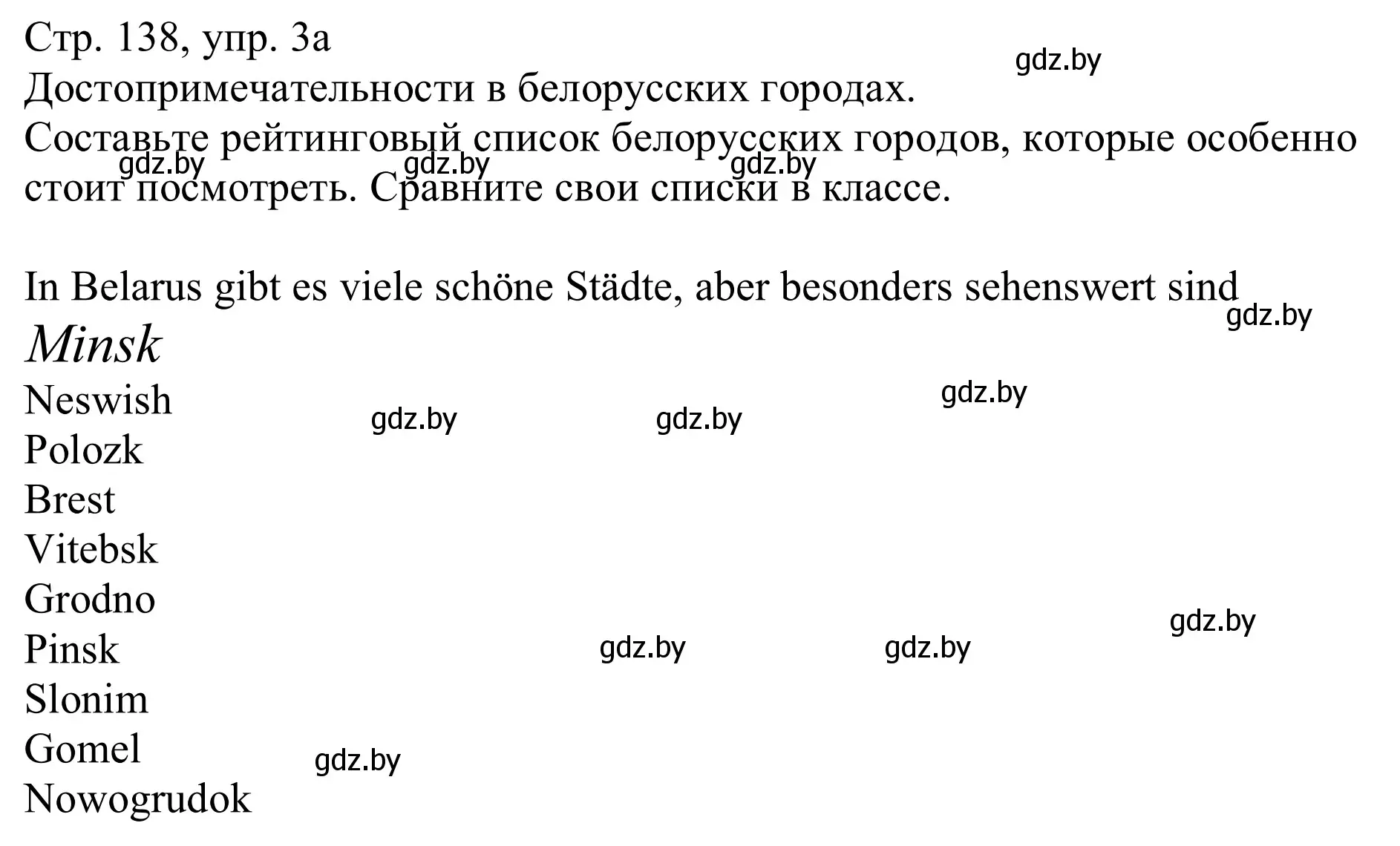 Стр. 138, упр. 3а
gdz.by
Достопримечательности в белорусских городах.
Составьте рейтинговый список белорусских городов, которые особенно стоит посмотреть. Сравните свои списки в классе.
gdz.by gdz.by gdz.by

In Belarus gibt es viele schöne Städte, aber besonders sehenswert sind
gdz.by
Minsk
Neswish
gdz.by gdz.by gdz.by
Polozk
Brest
Vitebsk
Grodno
gdz.by
Pinsk
gdz.by gdz.by
Slonim
Gomel
gdz.by
Nowogrudok